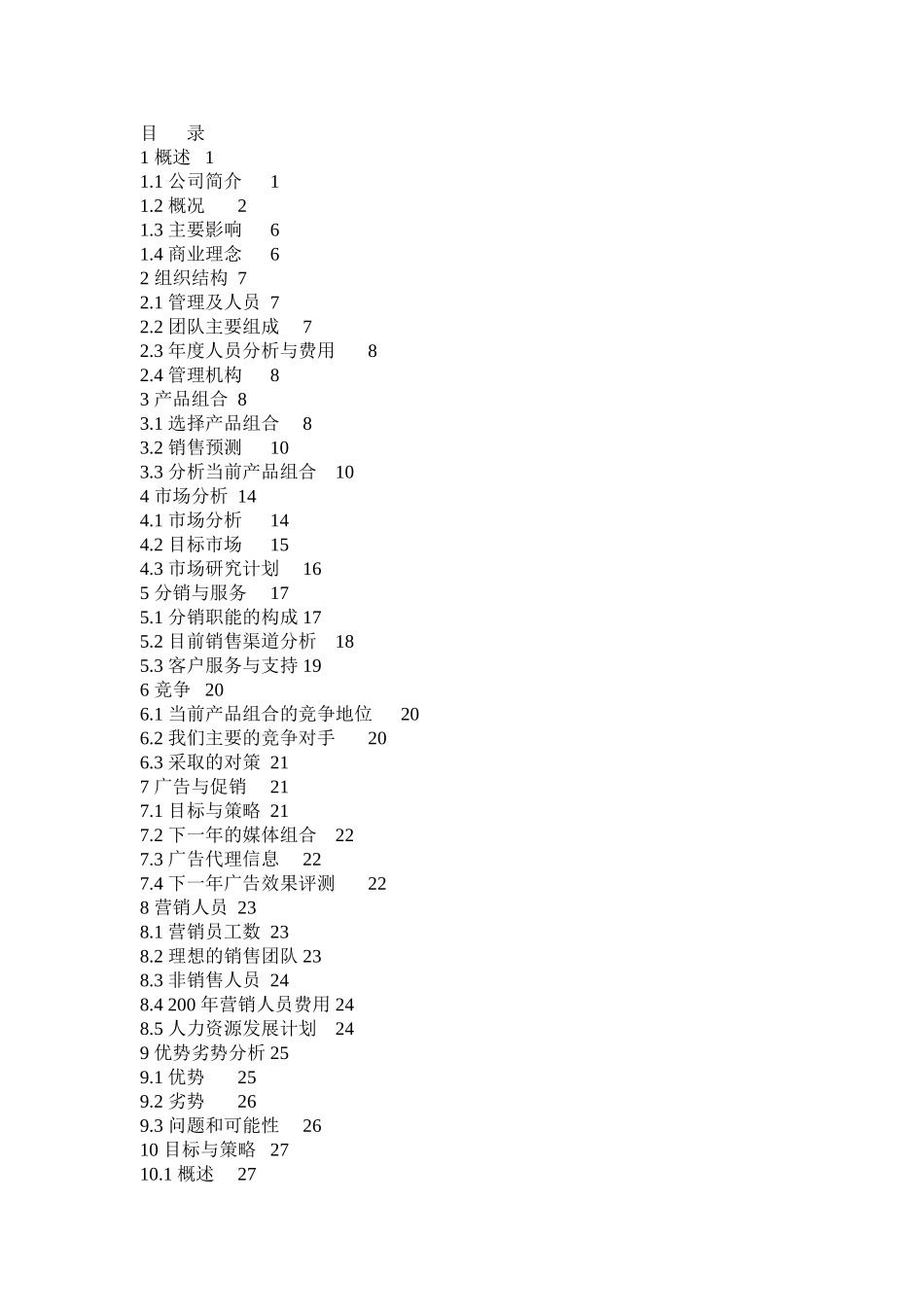 目　录
1 概述　1
1.1 公司简介　1
1.2 概况　2
1.3 主要影响　6
1.4 商业理念　6
2 组织结构　7
2.1 管理及人员　7
2.2 团队主要组成　7
2.3 年度人员分析与费用　8
2.4 管理机构　8
3 产品组合　8
3.1 选择产品组合　8
3.2 销售预测　10
3.3 分析当前产品组合　10
4 市场分析　14
4.1 市场分析　14
4.2 目标市场　15
4.3 市场研究计划　16
5 分销与服务　17
5.1 分销职能的构成 17
5.2 目前销售渠道分析　18
5.3 客户服务与支持 19
6 竞争　20
6.1 当前产品组合的竞争地位　20
6.2 我们主要的竞争对手　20
6.3 采取的对策　21
7 广告与促销　21
7.1 目标与策略　21
7.2 下一年的媒体组合　22
7.3 广告代理信息　22
7.4 下一年广告效果评测　22
8 营销人员　23
8.1 营销员工数　23
8.2 理想的销售团队 23
8.3 非销售人员　24
8.4 200 年营销人员费用 24
8.5 人力资源发展计划　24
9 优势劣势分析 25
9.1 优势　25
9.2 劣势　26
9.3 问题和可能性　26
10 目标与策略　27
10.1 概述　27